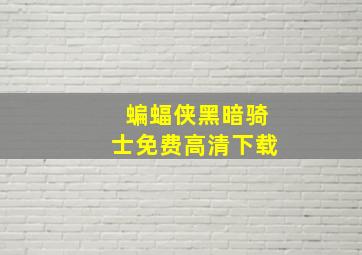 蝙蝠侠黑暗骑士免费高清下载